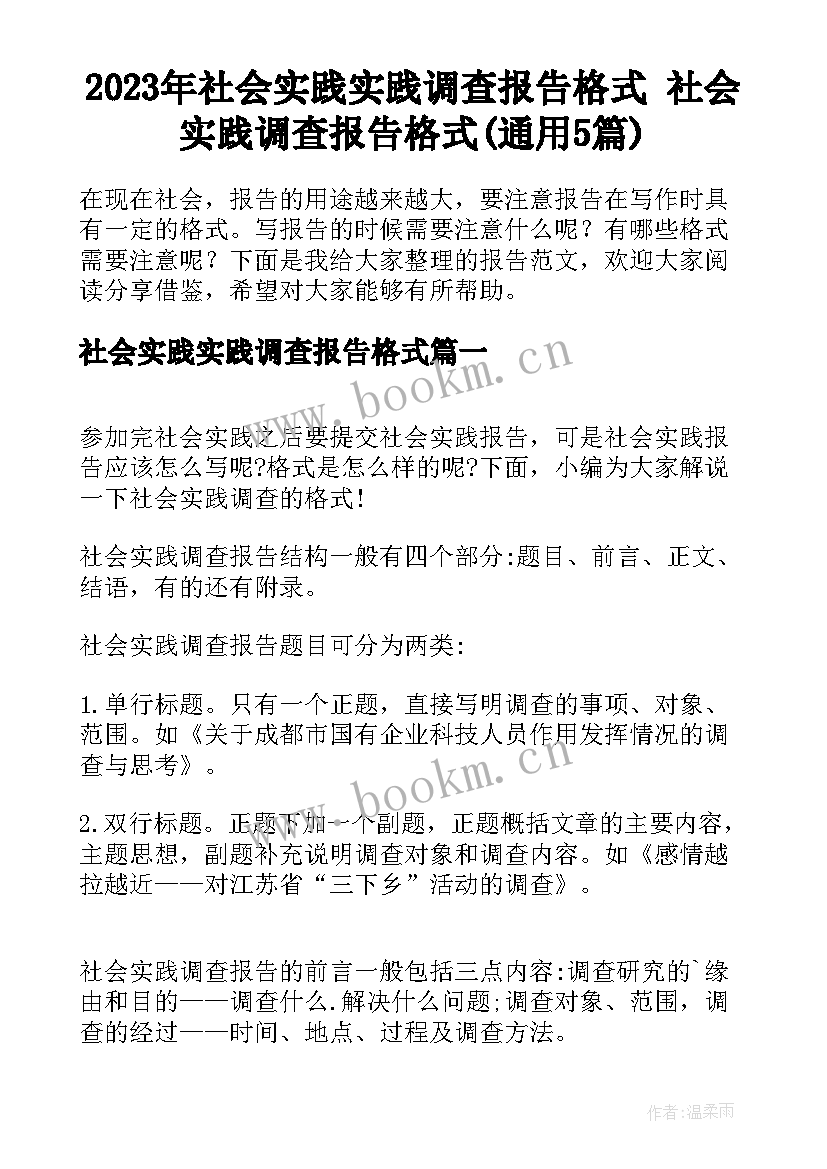 2023年社会实践实践调查报告格式 社会实践调查报告格式(通用5篇)

在现在社会，报告的用途越来越大，要注意报告在写作时具有一定的格式。写报告的时候需要注意什么呢？有哪些格式需要注意呢？下面是我给大家整理的报告范文，欢迎大家阅读分享借鉴，希望对大家能够有所帮助。

社会实践实践调查报告格式篇一

www.bookm.cn

参加完社会实践之后要提交社会实践报告，可是社会实践报告应该怎么写呢?格式是怎么样的呢?下面，小编为大家解说一下社会实践调查的格式!

社会实践调查报告结构一般有四个部分:题目、前言、正文、结语，有的还有附录。

社会实践调查报告题目可分为两类:

1.单行标题。只有一个正题，直接写明调查的事项、对象、范围。如《关于成都市国有企业科技人员作用发挥情况的调查与思考》。

www.bookm.cn

2.双行标题。正题下加一个副题，正题概括文章的主要内容，主题思想，副题补充说明调查对象和调查内容。如《感情越拉越近——对江苏省“三下乡”活动的调查》。

社会实践调查报告的前言一般包括三点内容:调查研究的`缘由和目的——调查什么.解决什么问题;调查对象、范围，调查的经过——时间、地点、过程及调查方法。

作者:温柔雨